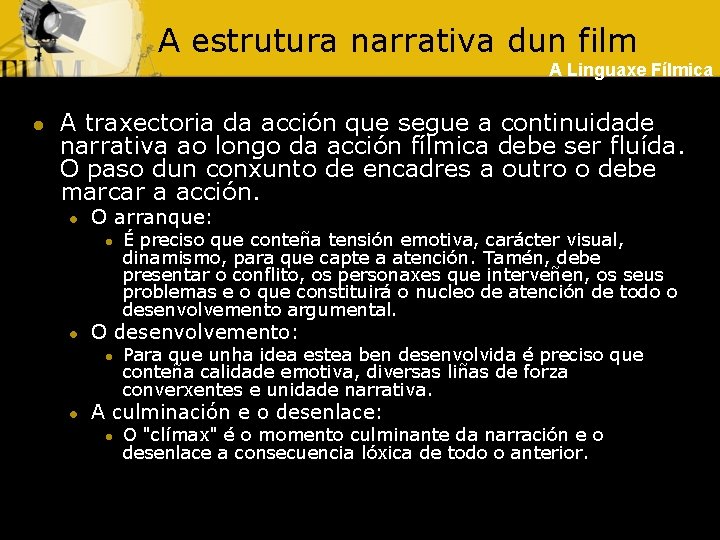 A estrutura narrativa dun film

A Linguaxe Fílmica

• A traxectoria da acción que segue a continuidade narrativa ao longo da acción fílmica debe ser fluída. O paso dun conxunto de encadres a outro o debe marcar a acción.
• O arranque:
• É preciso que conteña tensión emotiva, carácter visual, dinamismo, para que capte a atención. Tamén, debe presentar o conflito, os personaxes que interveñen, os seus problemas e o que constituirá o nucleo de atención de todo o desenvolvemento argumental.
• O desenvolvemento:
• Para que unha idea estea ben desenvolvida é preciso que conteña calidade emotiva, diversas liñas de forza converxentes e unidade narrativa.
• A culminación e o desenlace:
• O "clímax" é o momento culminante da narración e o desenlace a consecuencia lóxica de todo o anterior.